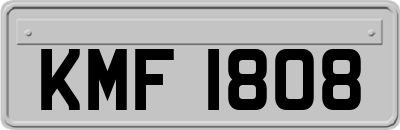 KMF 1808